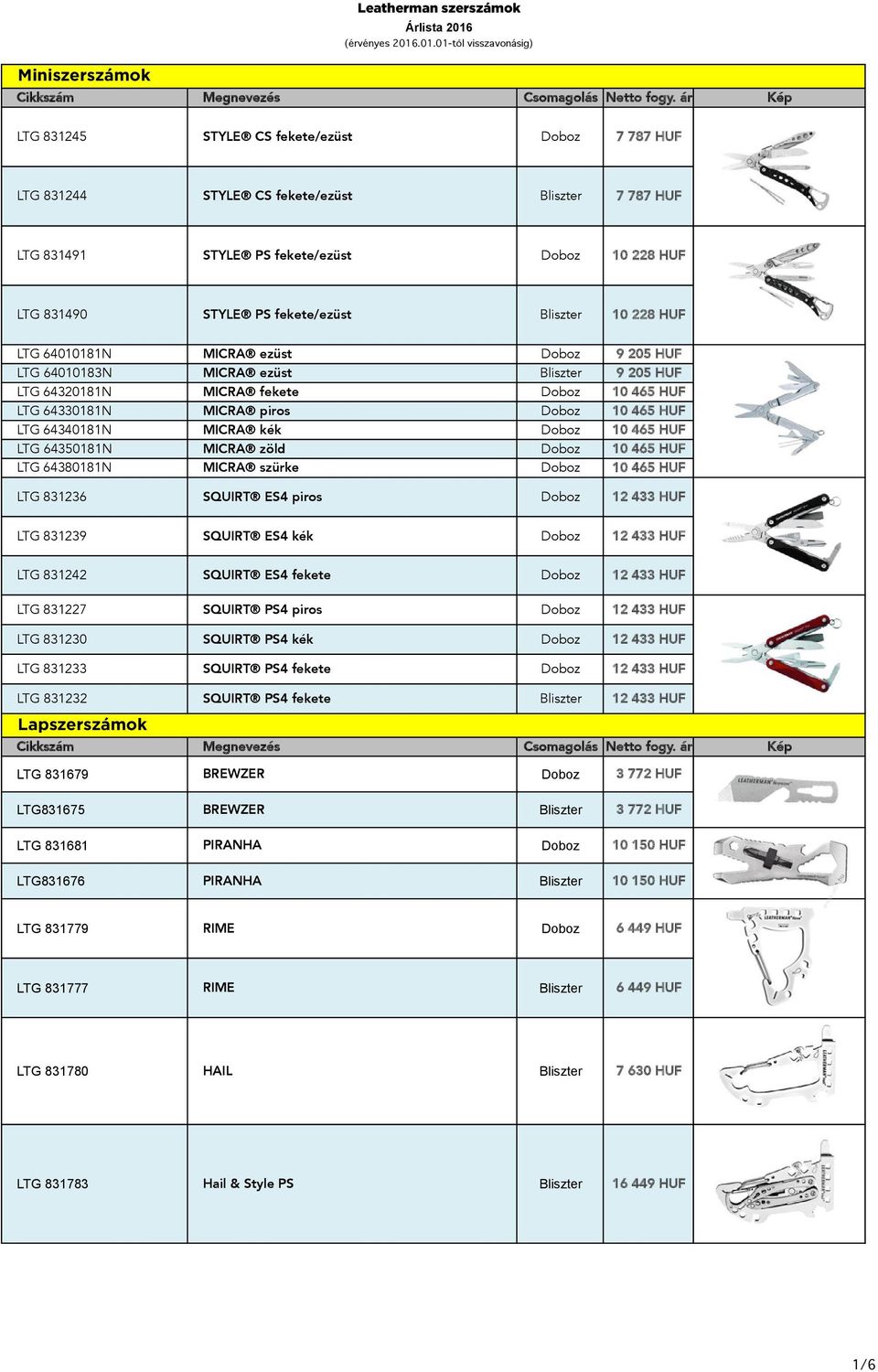 Leatherman szerszámok
Árlista 2016
(érvényes 2016.01.01-től visszavonásig)

Miniszerszámok

| Cikkszám | Megnevezés | Csomagolás | Netto fogy. ár | Kép |
|---|---|---|---|---|
| LTG 831245 | STYLE® CS fekete/ezüst | Doboz | 7 787 HUF | |
| LTG 831244 | STYLE® CS fekete/ezüst | Bliszter | 7 787 HUF | |
| LTG 831491 | STYLE® PS fekete/ezüst | Doboz | 10 228 HUF | |
| LTG 831490 | STYLE® PS fekete/ezüst | Bliszter | 10 228 HUF | |
| LTG 64010181N | MICRA® ezüst | Doboz | 9 205 HUF | |
| LTG 64010183N | MICRA® ezüst | Bliszter | 9 205 HUF | |
| LTG 64320181N | MICRA® fekete | Doboz | 10 465 HUF | |
| LTG 64330181N | MICRA® piros | Doboz | 10 465 HUF | |
| LTG 64340181N | MICRA® kék | Doboz | 10 465 HUF | |
| LTG 64350181N | MICRA® zöld | Doboz | 10 465 HUF | |
| LTG 64380181N | MICRA® szürke | Doboz | 10 465 HUF | |
| LTG 831236 | SQUIRT® ES4 piros | Doboz | 12 433 HUF | |
| LTG 831239 | SQUIRT® ES4 kék | Doboz | 12 433 HUF | |
| LTG 831242 | SQUIRT® ES4 fekete | Doboz | 12 433 HUF | |
| LTG 831227 | SQUIRT® PS4 piros | Doboz | 12 433 HUF | |
| LTG 831230 | SQUIRT® PS4 kék | Doboz | 12 433 HUF | |
| LTG 831233 | SQUIRT® PS4 fekete | Doboz | 12 433 HUF | |
| LTG 831232 | SQUIRT® PS4 fekete | Bliszter | 12 433 HUF | |

Lapszerszámok

| Cikkszám | Megnevezés | Csomagolás | Netto fogy. ár | Kép |
|---|---|---|---|---|
| LTG 831679 | BREWZER | Doboz | 3 772 HUF | |
| LTG831675 | BREWZER | Bliszter | 3 772 HUF | |
| LTG 831681 | PIRANHA | Doboz | 10 150 HUF | |
| LTG831676 | PIRANHA | Bliszter | 10 150 HUF | |
| LTG 831779 | RIME | Doboz | 6 449 HUF | |
| LTG 831777 | RIME | Bliszter | 6 449 HUF | |
| LTG 831780 | HAIL | Bliszter | 7 630 HUF | |
| LTG 831783 | Hail & Style PS | Bliszter | 16 449 HUF | |

1/6